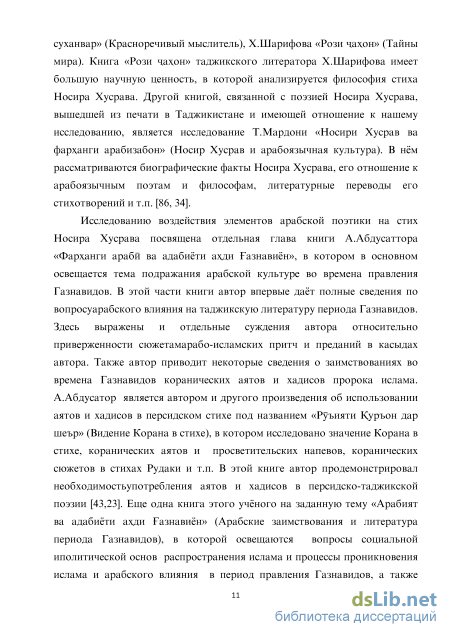 суханвар» (Красноречивый мыслитель), Х.Шарифова «Рози ҷаҳон» (Тайны мира). Книга «Рози ҷаҳон» таджикского литератора Х.Шарифова имеет большую научную ценность, в которой анализируется философия стиха Носира Хусрава. Другой книгой, связанной с поэзией Носира Хусрава, вышедшей из печати в Таджикистане и имеющей отношение к нашему исследованию, является исследование Т.Мардони «Носири Хусрав ва фарҳанги арабизабон» (Носир Хусрав и арабоязычная культура). В нём рассматриваются биографические факты Носира Хусрава, его отношение к арабоязычным поэтам и философам, литературные переводы его стихотворений и т.п. [86, 34].

Исследованию воздействия элементов арабской поэтики на стих Носира Хусрава посвящена отдельная глава книги А.Абдусаттора «Фарҳанги арабӣ ва адабиёти аҳди Ғазнавиён», в котором в основном освещается тема подражания арабской культуре во времена правления Газнавидов. В этой части книги автор впервые даёт полные сведения по вопросуарабского влияния на таджикскую литературу периода Газнавидов. Здесь выражены и отдельные суждения автора относительно приверженности сюжетамарабо-исламских притч и преданий в касыдах автора. Также автор приводит некоторые сведения о заимствованиях во времена Газнавидов коранических аятов и хадисов пророка ислама. А.Абдусатор является автором и другого произведения об использовании аятов и хадисов в персидском стихе под названием «Рӯъияти Қуръон дар шеър» (Видение Корана в стихе), в котором исследовано значение Корана в стихе, коранических аятов и просветительских напевов, коранических сюжетов в стихах Рудаки и т.п. В этой книге автор продемонстрировал необходимостьупотребления аятов и хадисов в персидско-таджикской поэзии [43,23]. Еще одна книга этого учёного на заданную тему «Арабият ва адабиёти аҳди Ғазнавиён» (Арабские заимствования и литература периода Газнавидов), в которой освещаются вопросы социальной иполитической основ распространения ислама и процессы проникновения ислама и арабского влияния в период правления Газнавидов, а также

11

dsLib.net
библиотека диссертаций